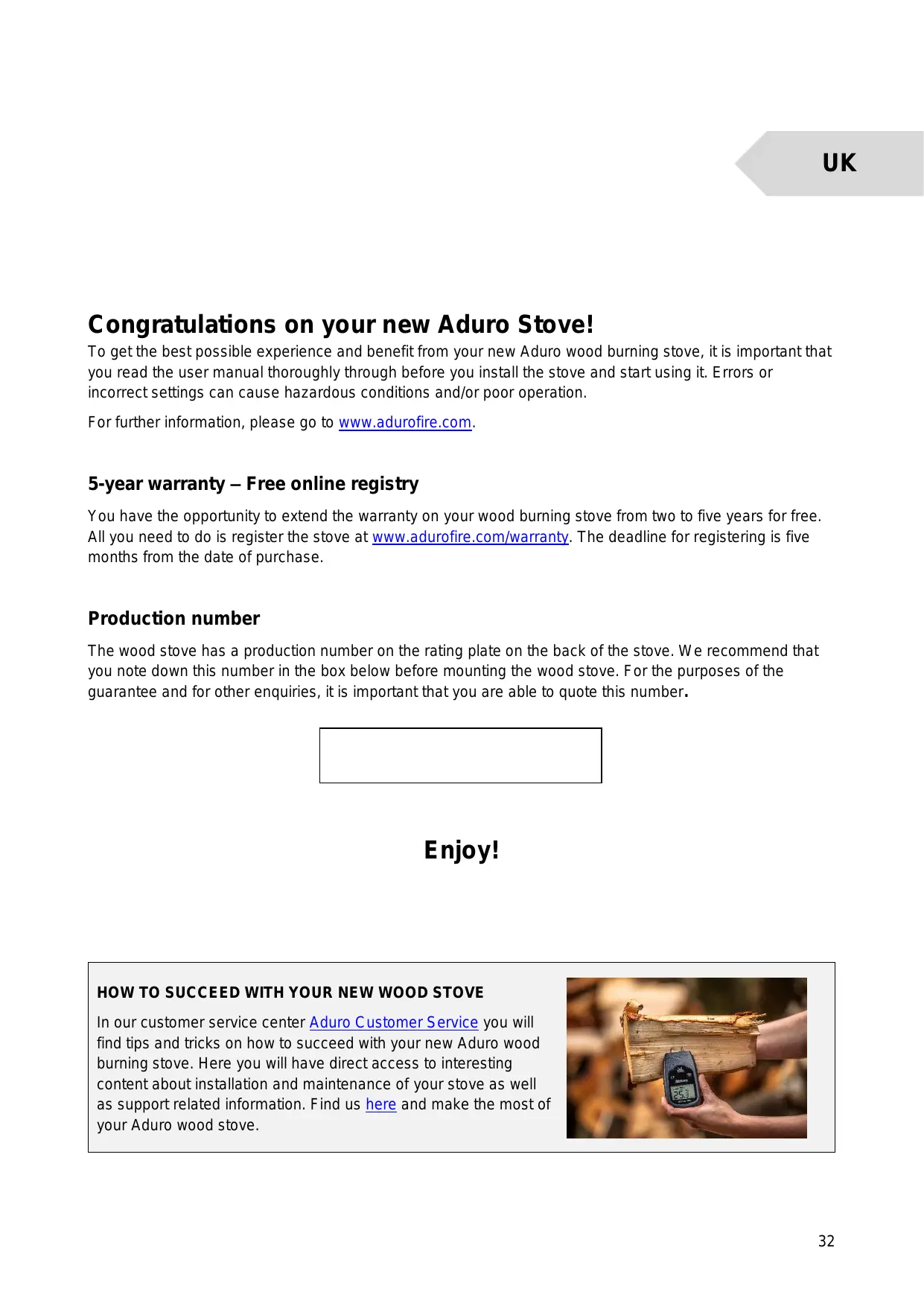 UK

Congratulations on your new Aduro Stove!

To get the best possible experience and benefit from your new Aduro wood burning stove, it is important that you read the user manual thoroughly through before you install the stove and start using it. Errors or incorrect settings can cause hazardous conditions and/or poor operation.

For further information, please go to www.adurofire.com.

5-year warranty – Free online registry

You have the opportunity to extend the warranty on your wood burning stove from two to five years for free. All you need to do is register the stove at www.adurofire.com/warranty. The deadline for registering is five months from the date of purchase.

Production number

The wood stove has a production number on the rating plate on the back of the stove. We recommend that you note down this number in the box below before mounting the wood stove. For the purposes of the guarantee and for other enquiries, it is important that you are able to quote this number.

Enjoy!

HOW TO SUCCEED WITH YOUR NEW WOOD STOVE

In our customer service center Aduro Customer Service you will find tips and tricks on how to succeed with your new Aduro wood burning stove. Here you will have direct access to interesting content about installation and maintenance of your stove as well as support related information. Find us here and make the most of your Aduro wood stove.

32